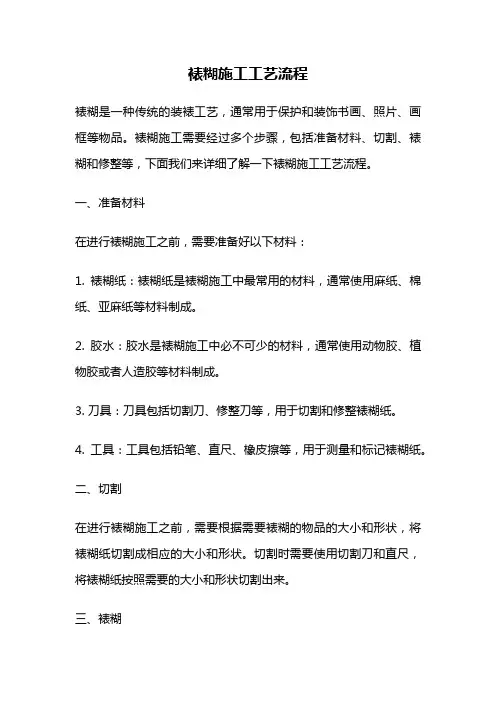 裱糊施工工艺流程

裱糊是一种传统的装裱工艺，通常用于保护和装饰书画、照片、画框等物品。裱糊施工需要经过多个步骤，包括准备材料、切割、裱糊和修整等，下面我们来详细了解一下裱糊施工工艺流程。

一、准备材料

在进行裱糊施工之前，需要准备好以下材料：

1. 裱糊纸：裱糊纸是裱糊施工中最常用的材料，通常使用麻纸、棉纸、亚麻纸等材料制成。

2. 胶水：胶水是裱糊施工中必不可少的材料，通常使用动物胶、植物胶或者人造胶等材料制成。

3. 刀具：刀具包括切割刀、修整刀等，用于切割和修整裱糊纸。

4. 工具：工具包括铅笔、直尺、橡皮擦等，用于测量和标记裱糊纸。

二、切割

在进行裱糊施工之前，需要根据需要裱糊的物品的大小和形状，将裱糊纸切割成相应的大小和形状。切割时需要使用切割刀和直尺，将裱糊纸按照需要的大小和形状切割出来。

三、裱糊